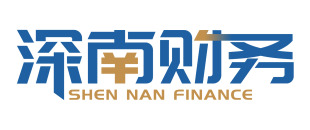 深南财务
SHEN NAN FINANCE